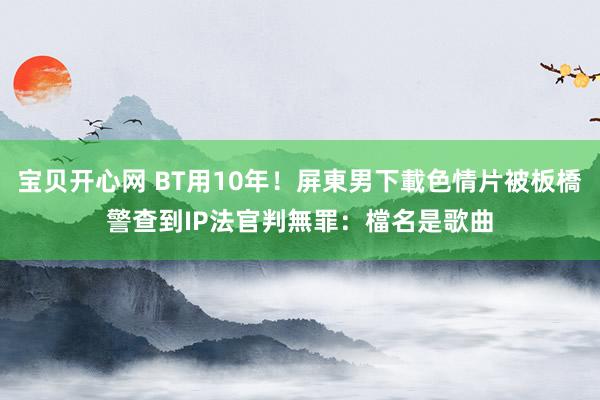 宝贝开心网 BT用10年！屏東男下載色情片被板橋警查到IP法官判無罪：檔名是歌曲